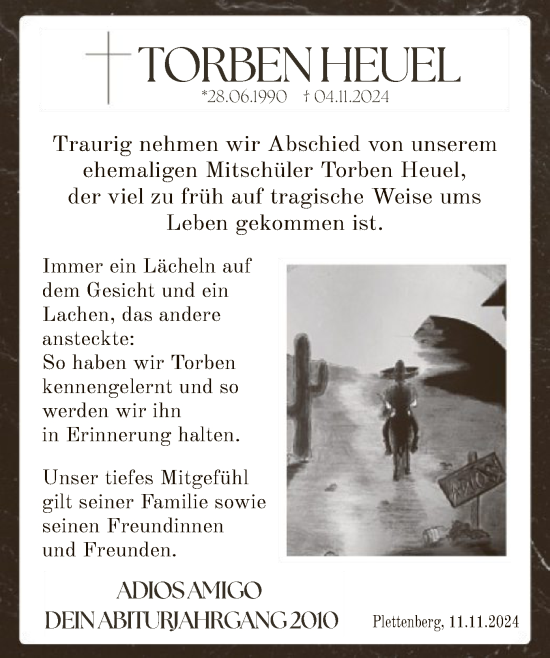 TORBEN HEUEL
*28.06.1990 † 04.11.2024

Traurig nehmen wir Abschied von unserem ehemaligen Mitschüler Torben Heuel, der viel zu früh auf tragische Weise ums Leben gekommen ist.

Immer ein Lächeln auf dem Gesicht und ein Lachen, das andere ansteckte:
So haben wir Torben kennengelernt und so werden wir ihn in Erinnerung halten.

Unser tiefes Mitgefühl gilt seiner Familie sowie seinen Freundinnen und Freunden.

ADIOS

ADIOS AMIGO
DEIN ABITURJAHRGANG 2010

Plettenberg, 11.11.2024